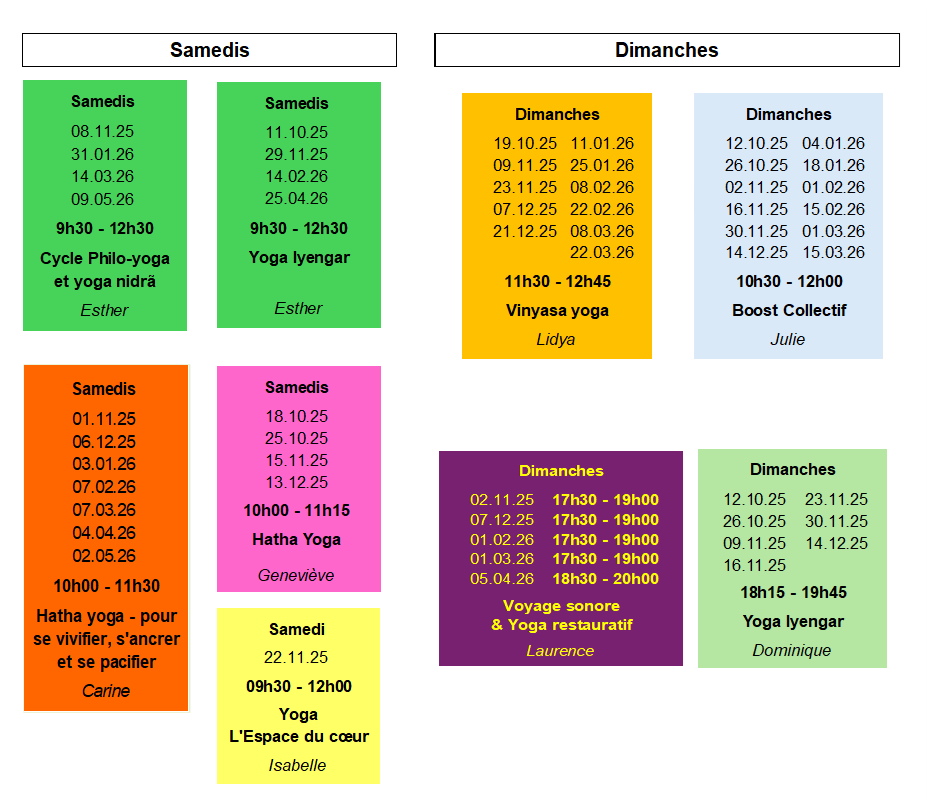 Samedis

Samedis
08.11.25
31.01.26
14.03.26
09.05.26
9h30 - 12h30
Cycle Philo-yoga et yoga nidrã
Esther

Samedis
11.10.25
29.11.25
14.02.26
25.04.26
9h30 - 12h30
Yoga Iyengar
Esther

Samedis
01.11.25
06.12.25
03.01.26
07.02.26
07.03.26
04.04.26
02.05.26
10h00 - 11h30
Hatha yoga - pour se vivifier, s'ancrer et se pacifier
Carine

Samedis
18.10.25
25.10.25
15.11.25
13.12.25
10h00 - 11h15
Hatha Yoga
Geneviève

Samedi
22.11.25
09h30 - 12h00
Yoga
L'Espace du cœur
Isabelle

Dimanches

Dimanches
19.10.25 11.01.26
09.11.25 25.01.26
23.11.25 08.02.26
07.12.25 22.02.26
21.12.25 08.03.26
22.03.26
11h30 - 12h45
Vinyasa yoga
Lidya

Dimanches
12.10.25 04.01.26
26.10.25 18.01.26
02.11.25 01.02.26
16.11.25 15.02.26
30.11.25 01.03.26
14.12.25 15.03.26
10h30 - 12h00
Boost Collectif
Julie

Dimanches
02.11.25 17h30 - 19h00
07.12.25 17h30 - 19h00
01.02.26 17h30 - 19h00
01.03.26 17h30 - 19h00
05.04.26 18h30 - 20h00
Voyage sonore & Yoga restauratif
Laurence

Dimanches
12.10.25 23.11.25
26.10.25 30.11.25
09.11.25 14.12.25
16.11.25
18h15 - 19h45
Yoga Iyengar
Dominique